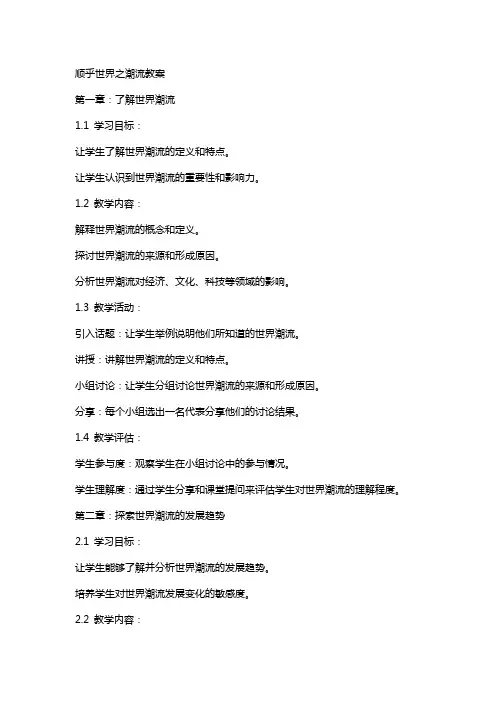 顺乎世界之潮流教案

第一章：了解世界潮流

1.1 学习目标：

让学生了解世界潮流的定义和特点。

让学生认识到世界潮流的重要性和影响力。

1.2 教学内容：

解释世界潮流的概念和定义。

探讨世界潮流的来源和形成原因。

分析世界潮流对经济、文化、科技等领域的影响。

1.3 教学活动：

引入话题：让学生举例说明他们所知道的世界潮流。

讲授：讲解世界潮流的定义和特点。

小组讨论：让学生分组讨论世界潮流的来源和形成原因。

分享：每个小组选出一名代表分享他们的讨论结果。

1.4 教学评估：

学生参与度：观察学生在小组讨论中的参与情况。

学生理解度：通过学生分享和课堂提问来评估学生对世界潮流的理解程度。

第二章：探索世界潮流的发展趋势

2.1 学习目标：

让学生能够了解并分析世界潮流的发展趋势。

培养学生对世界潮流发展变化的敏感度。

2.2 教学内容：